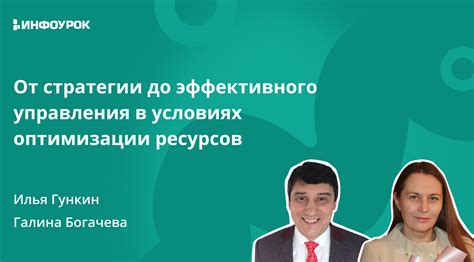 ИНФОУРОК

От стратегии до эффективного управления в условиях оптимизации ресурсов

Илья Гункин

Галина Богачева